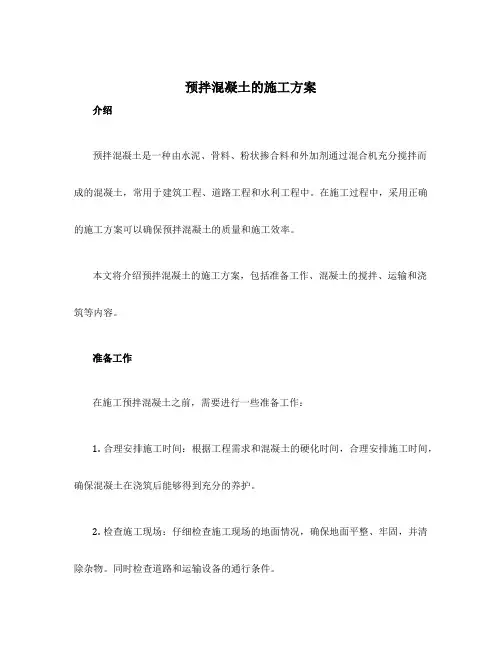 预拌混凝土的施工方案

介绍

预拌混凝土是一种由水泥、骨料、粉状掺合料和外加剂通过混合机充分搅拌而成的混凝土，常用于建筑工程、道路工程和水利工程中。在施工过程中，采用正确的施工方案可以确保预拌混凝土的质量和施工效率。

本文将介绍预拌混凝土的施工方案，包括准备工作、混凝土的搅拌、运输和浇筑等内容。

准备工作

在施工预拌混凝土之前，需要进行一些准备工作：

1. 合理安排施工时间：根据工程需求和混凝土的硬化时间，合理安排施工时间，确保混凝土在浇筑后能够得到充分的养护。

2. 检查施工现场：仔细检查施工现场的地面情况，确保地面平整、牢固，并清除杂物。同时检查道路和运输设备的通行条件。